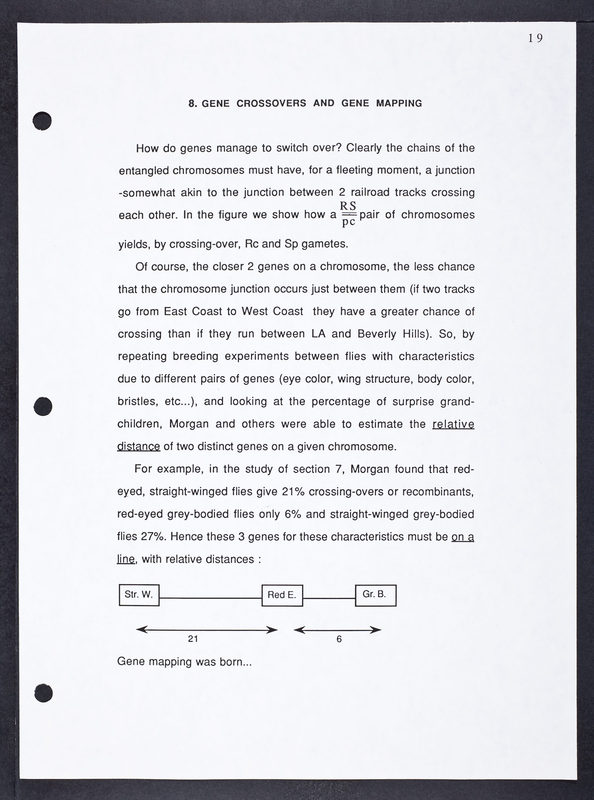 19

8. GENE CROSSOVERS AND GENE MAPPING

How do genes manage to switch over? Clearly the chains of the entangled chromosomes must have, for a fleeting moment, a junction -somewhat akin to the junction between 2 railroad tracks crossing each other. In the figure we show how a $\frac{RS}{pc}$ pair of chromosomes yields, by crossing-over, Rc and Sp gametes.

Of course, the closer 2 genes on a chromosome, the less chance that the chromosome junction occurs just between them (if two tracks go from East Coast to West Coast they have a greater chance of crossing than if they run between LA and Beverly Hills). So, by repeating breeding experiments between flies with characteristics due to different pairs of genes (eye color, wing structure, body color, bristles, etc...), and looking at the percentage of surprise grandchildren, Morgan and others were able to estimate the relative distance of two distinct genes on a given chromosome.

For example, in the study of section 7, Morgan found that red-eyed, straight-winged flies give 21% crossing-overs or recombinants, red-eyed grey-bodied flies only 6% and straight-winged grey-bodied flies 27%. Hence these 3 genes for these characteristics must be on a line, with relative distances :

Str. W.
Red E.
Gr. B.
21
6

Gene mapping was born...